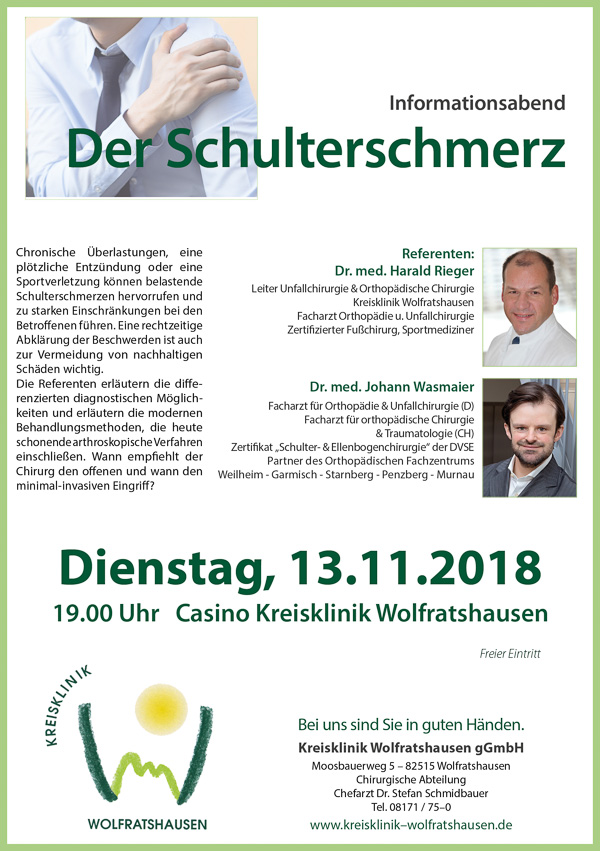 Informationsabend

Der Schulterschmerz

Chronische Überlastungen, eine plötzliche Entzündung oder eine Sportverletzung können belastende Schulterschmerzen hervorrufen und zu starken Einschränkungen bei den Betroffenen führen. Eine rechtzeitige Abklärung der Beschwerden ist auch zur Vermeidung von nachhaltigen Schäden wichtig.
Die Referenten erläutern die differenzierten diagnostischen Möglichkeiten und erläutern die modernen Behandlungsmethoden, die heute schonende arthroskopische Verfahren einschließen. Wann empfiehlt der Chirurg den offenen und wann den minimal-invasiven Eingriff?

Referenten:
Dr. med. Harald Rieger
Leiter Unfallchirurgie & Orthopädische Chirurgie
Kreisklinik Wolfratshausen
Facharzt Orthopädie u. Unfallchirurgie
Zertifizierter Fußchirurg, Sportmediziner

Dr. med. Johann Wasmaier
Facharzt für Orthopädie & Unfallchirurgie (D)
Facharzt für orthopädische Chirurgie & Traumatologie (CH)
Zertifikat „Schulter- & Ellenbogenchirurgie" der DVSE
Partner des Orthopädischen Fachzentrums
Weilheim - Garmisch - Starnberg - Penzberg - Murnau

Dienstag, 13.11.2018
19.00 Uhr Casino Kreisklinik Wolfratshausen

Freier Eintritt

KREISKLINIK
WOLFRATSHAUSEN

Bei uns sind Sie in guten Händen.
Kreisklinik Wolfratshausen gGmbH
Moosbauerweg 5 – 82515 Wolfratshausen
Chirurgische Abteilung
Chefarzt Dr. Stefan Schmidbauer
Tel. 08171 / 75–0
www.kreisklinik–wolfratshausen.de